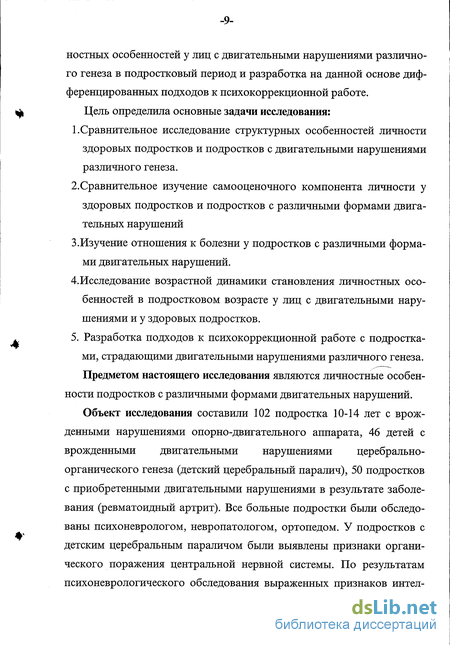 -9-

ностных особенностей у лиц с двигательными нарушениями различного генеза в подростковый период и разработка на данной основе дифференцированных подходов к психокоррекционной работе.

Цель определила основные задачи исследования:

1.Сравнительное исследование структурных особенностей личности здоровых подростков и подростков с двигательными нарушениями различного генеза.

2.Сравнительное изучение самооценочного компонента личности у здоровых подростков и подростков с различными формами двигательных нарушений

3.Изучение отношения к болезни у подростков с различными формами двигательных нарушений.

4.Исследование возрастной динамики становления личностных особенностей в подростковом возрасте у лиц с двигательными нарушениями и у здоровых подростков.

5. Разработка подходов к психокоррекционной работе с подростками, страдающими двигательными нарушениями различного генеза.

Предметом настоящего исследования являются личностные особенности подростков с различными формами двигательных нарушений.

Объект исследования составили 102 подростка 10-14 лет с врожденными нарушениями опорно-двигательного аппарата, 46 детей с врожденными двигательными нарушениями церебрально-органического генеза (детский церебральный паралич), 50 подростков с приобретенными двигательными нарушениями в результате заболевания (ревматоидный артрит). Все больные подростки были обследованы психоневрологом, невропатологом, ортопедом. У подростков с детским церебральным параличом были выявлены признаки органического поражения центральной нервной системы. По результатам психоневрологического обследования выраженных признаков интел-

dsLib.net
библиотека диссертаций